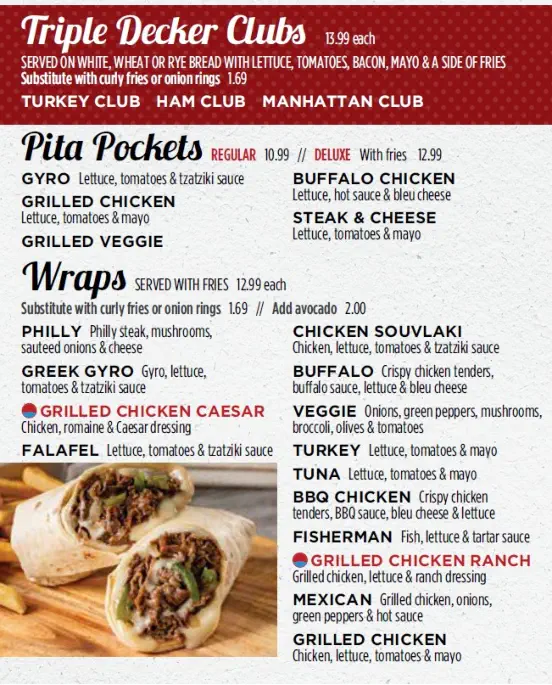 Triple Decker Clubs 13.99 each

SERVED ON WHITE, WHEAT OR RYE BREAD WITH LETTUCE, TOMATOES, BACON, MAYO & A SIDE OF FRIES
Substitute with curly fries or onion rings 1.69

TURKEY CLUB HAM CLUB MANHATTAN CLUB

Pita Pockets REGULAR 10.99 // DELUXE With fries 12.99

GYRO Lettuce, tomatoes & tzatziki sauce

GRILLED CHICKEN
Lettuce, tomatoes & mayo

GRILLED VEGGIE

BUFFALO CHICKEN
Lettuce, hot sauce & bleu cheese

STEAK & CHEESE
Lettuce, tomatoes & mayo

Wraps SERVED WITH FRIES 12.99 each

Substitute with curly fries or onion rings 1.69 // Add avocado 2.00

PHILLY Philly steak, mushrooms, sauteed onions & cheese

GREEK GYRO Gyro, lettuce, tomatoes & tzatziki sauce

GRILLED CHICKEN CAESAR
Chicken, romaine & Caesar dressing

FALAFEL Lettuce, tomatoes & tzatziki sauce

CHICKEN SOUVLAKI
Chicken, lettuce, tomatoes & tzatziki sauce

BUFFALO Crispy chicken tenders, buffalo sauce, lettuce & bleu cheese

VEGGIE Onions, green peppers, mushrooms, broccoli, olives & tomatoes

TURKEY Lettuce, tomatoes & mayo

TUNA Lettuce, tomatoes & mayo

BBQ CHICKEN Crispy chicken tenders, BBQ sauce, bleu cheese & lettuce

FISHERMAN Fish, lettuce & tartar sauce

GRILLED CHICKEN RANCH
Grilled chicken, lettuce & ranch dressing

MEXICAN Grilled chicken, onions, green peppers & hot sauce

GRILLED CHICKEN
Chicken, lettuce, tomatoes & mayo